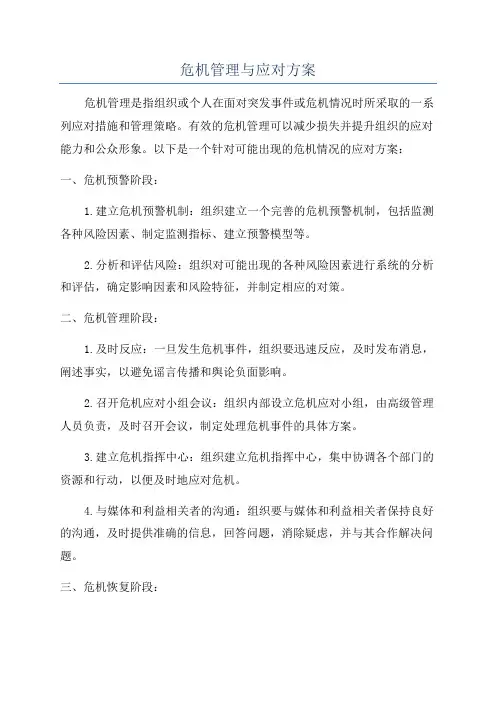 危机管理与应对方案

危机管理是指组织或个人在面对突发事件或危机情况时所采取的一系列应对措施和管理策略。有效的危机管理可以减少损失并提升组织的应对能力和公众形象。以下是一个针对可能出现的危机情况的应对方案：

一、危机预警阶段：

1.建立危机预警机制：组织建立一个完善的危机预警机制，包括监测各种风险因素、制定监测指标、建立预警模型等。

2.分析和评估风险：组织对可能出现的各种风险因素进行系统的分析和评估，确定影响因素和风险特征，并制定相应的对策。

二、危机管理阶段：

1.及时反应：一旦发生危机事件，组织要迅速反应，及时发布消息，阐述事实，以避免谣言传播和舆论负面影响。

2.召开危机应对小组会议：组织内部设立危机应对小组，由高级管理人员负责，及时召开会议，制定处理危机事件的具体方案。

3.建立危机指挥中心：组织建立危机指挥中心，集中协调各个部门的资源和行动，以便及时地应对危机。

4.与媒体和利益相关者的沟通：组织要与媒体和利益相关者保持良好的沟通，及时提供准确的信息，回答问题，消除疑虑，并与其合作解决问题。

三、危机恢复阶段：